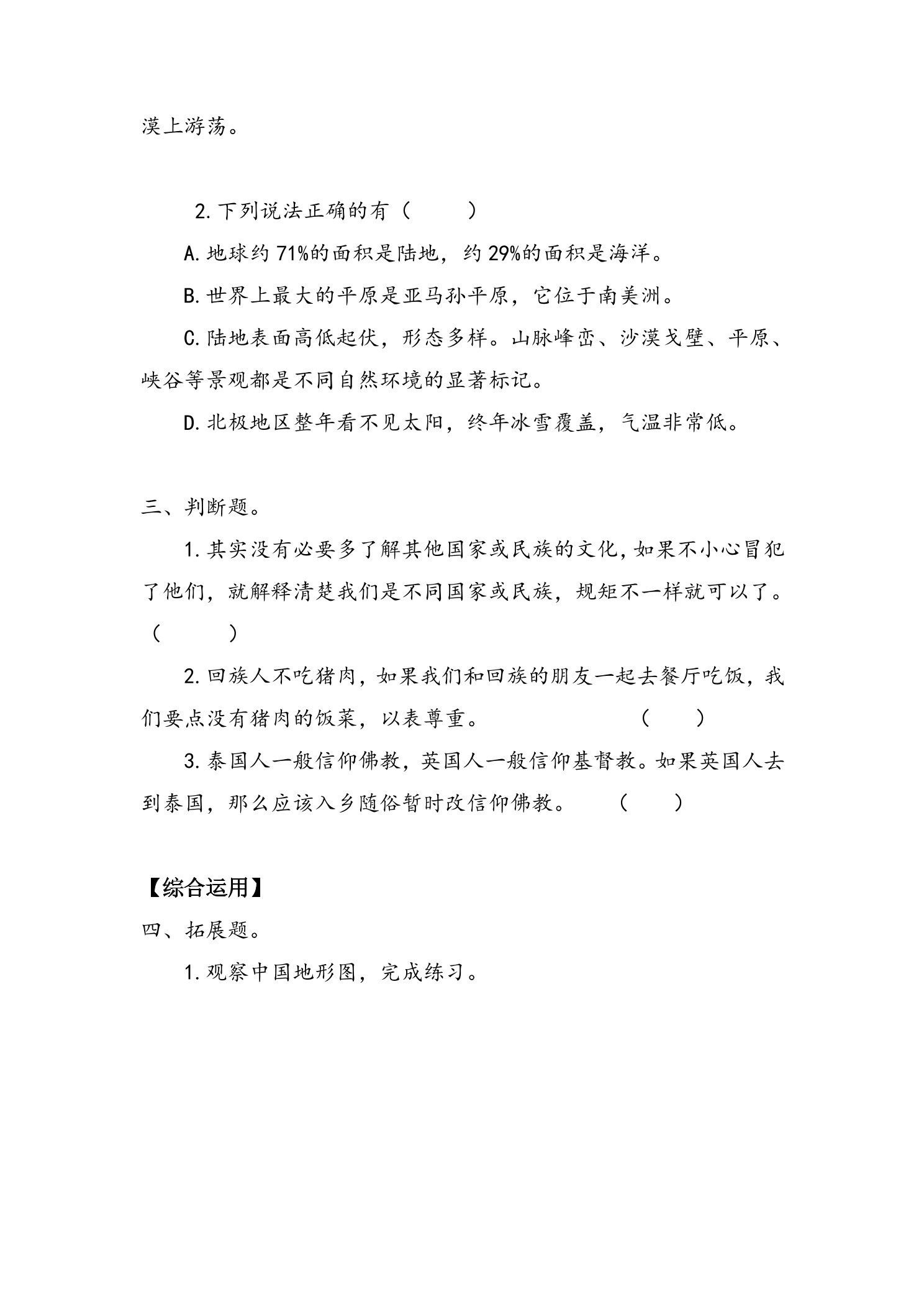 漠上游荡。

2.下列说法正确的有（ ）

A.地球约71%的面积是陆地，约29%的面积是海洋。

B.世界上最大的平原是亚马孙平原，它位于南美洲。

C.陆地表面高低起伏，形态多样。山脉峰峦、沙漠戈壁、平原、峡谷等景观都是不同自然环境的显著标记。

D.北极地区整年看不见太阳，终年冰雪覆盖，气温非常低。

三、判断题。

1.其实没有必要多了解其他国家或民族的文化，如果不小心冒犯了他们，就解释清楚我们是不同国家或民族，规矩不一样就可以了。（ ）

2.回族人不吃猪肉，如果我们和回族的朋友一起去餐厅吃饭，我们要点没有猪肉的饭菜，以表尊重。 （ ）

3.泰国人一般信仰佛教，英国人一般信仰基督教。如果英国人去到泰国，那么应该入乡随俗暂时改信仰佛教。 （ ）

【综合运用】

四、拓展题。

1.观察中国地形图，完成练习。